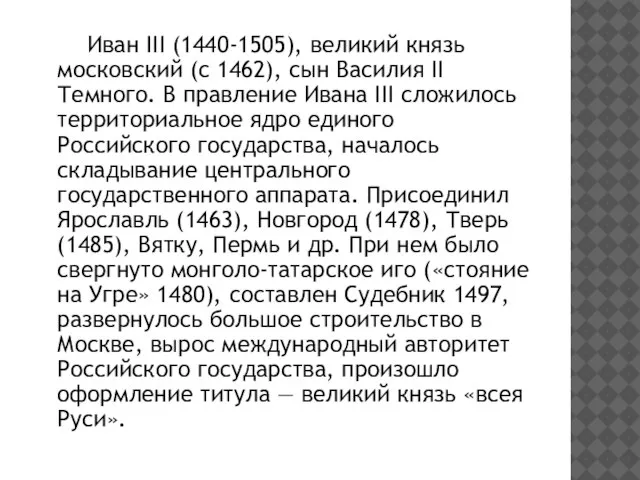 Иван III (1440-1505), великий князь московский (с 1462), сын Василия II Темного. В правление Ивана III сложилось территориальное ядро единого Российского государства, началось складывание центрального государственного аппарата. Присоединил Ярославль (1463), Новгород (1478), Тверь (1485), Вятку, Пермь и др. При нем было свергнуто монголо-татарское иго («стояние на Угре» 1480), составлен Судебник 1497, развернулось большое строительство в Москве, вырос международный авторитет Российского государства, произошло оформление титула — великий князь «всея Руси».